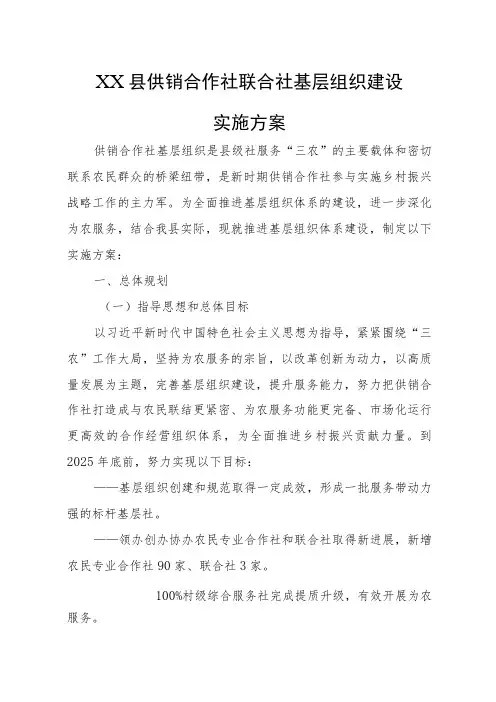 XX县供销合作社联合社基层组织建设

实施方案

供销合作社基层组织是县级社服务“三农”的主要载体和密切联系农民群众的桥梁纽带，是新时期供销合作社参与实施乡村振兴战略工作的主力军。为全面推进基层组织体系的建设，进一步深化为农服务，结合我县实际，现就推进基层组织体系建设，制定以下实施方案：

一、总体规划

（一）指导思想和总体目标

以习近平新时代中国特色社会主义思想为指导，紧紧围绕“三农”工作大局，坚持为农服务的宗旨，以改革创新为动力，以高质量发展为主题，完善基层组织建设，提升服务能力，努力把供销合作社打造成与农民联结更紧密、为农服务功能更完备、市场化运行更高效的合作经营组织体系，为全面推进乡村振兴贡献力量。到2025年底前，努力实现以下目标：

——基层组织创建和规范取得一定成效，形成一批服务带动力强的标杆基层社。

——领办创办协办农民专业合作社和联合社取得新进展，新增农民专业合作社90家、联合社3家。

100%村级综合服务社完成提质升级，有效开展为农服务。